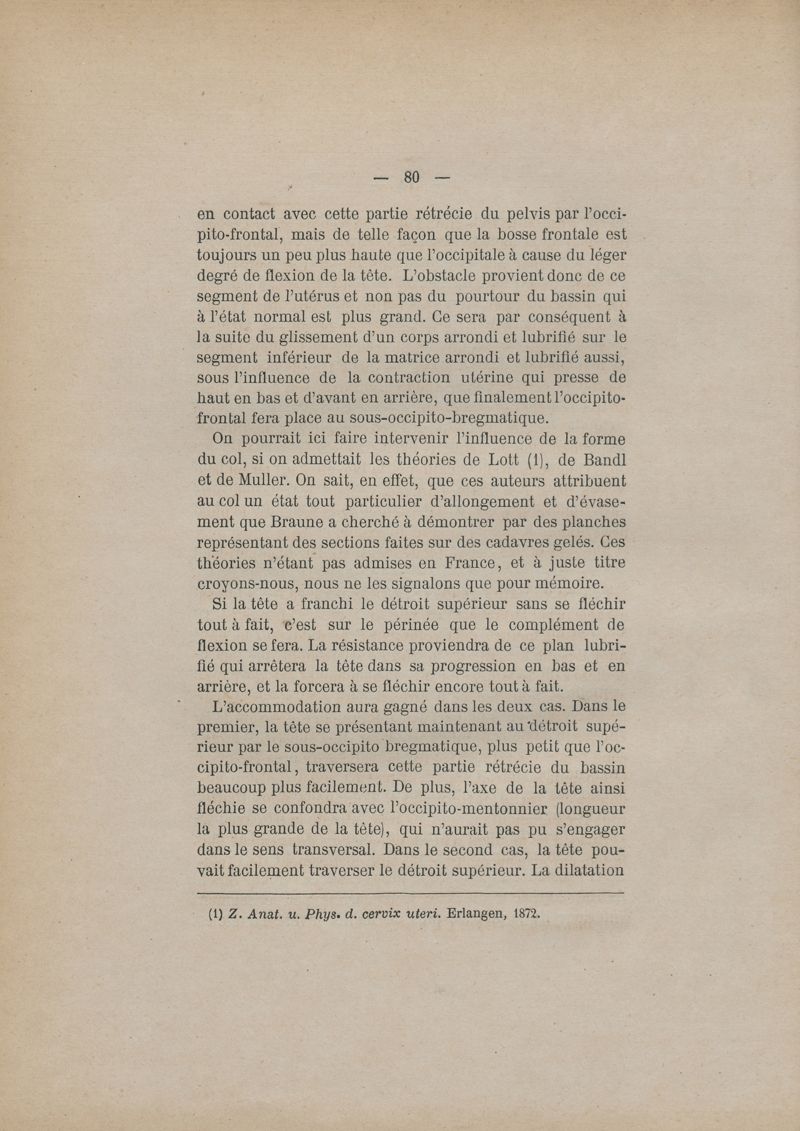 — 80 —

en contact avec cette partie rétrécie du pelvis par l'occipito-frontal, mais de telle façon que la bosse frontale est toujours un peu plus haute que l'occipitale à cause du léger degré de flexion de la tête. L'obstacle provient donc de ce segment de l'utérus et non pas du pourtour du bassin qui à l'état normal est plus grand. Ce sera par conséquent à la suite du glissement d'un corps arrondi et lubrifié sur le segment inférieur de la matrice arrondi et lubrifié aussi, sous l'influence de la contraction utérine qui presse de haut en bas et d'avant en arrière, que finalement l'occipito-frontal fera place au sous-occipito-bregmatique.

On pourrait ici faire intervenir l'influence de la forme du col, si on admettait les théories de Lott (1), de Bandl et de Muller. On sait, en effet, que ces auteurs attribuent au col un état tout particulier d'allongement et d'évasement que Braune a cherché à démontrer par des planches représentant des sections faites sur des cadavres gelés. Ces théories n'étant pas admises en France, et à juste titre croyons-nous, nous ne les signalons que pour mémoire.

Si la tête a franchi le détroit supérieur sans se fléchir tout à fait, c'est sur le périnée que le complément de flexion se fera. La résistance proviendra de ce plan lubrifié qui arrêtera la tête dans sa progression en bas et en arrière, et la forcera à se fléchir encore tout à fait.

L'accommodation aura gagné dans les deux cas. Dans le premier, la tête se présentant maintenant au détroit supérieur par le sous-occipito bregmatique, plus petit que l'occipito-frontal, traversera cette partie rétrécie du bassin beaucoup plus facilement. De plus, l'axe de la tête ainsi fléchie se confondra avec l'occipito-mentonnier (longueur la plus grande de la tête), qui n'aurait pas pu s'engager dans le sens transversal. Dans le second cas, la tête pouvait facilement traverser le détroit supérieur. La dilatation

(1) Z. Anat. u. Phys. d. cervix uteri. Erlangen, 1872.